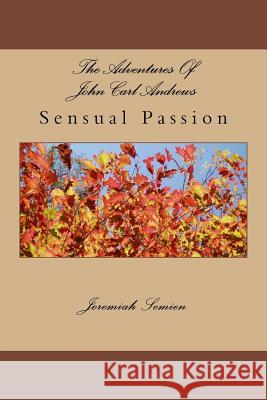 The Adventures Of
John Carl Andrews

Sensual Passion

Jeremiah Semien

Kraina Książek